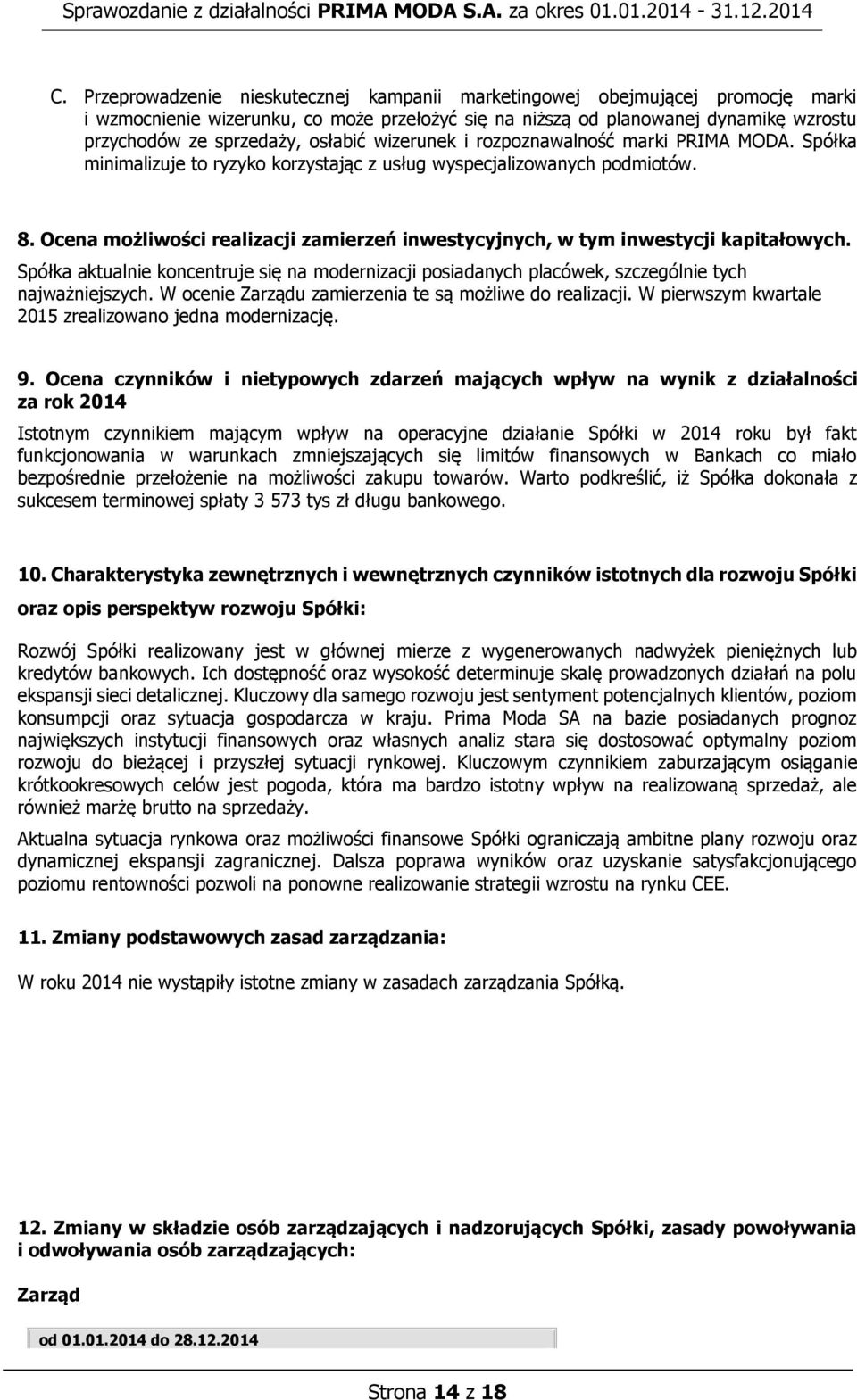 Sprawozdanie z działalności PRIMA MODA S.A. za okres 01.01.2014 - 31.12.2014

C. Przeprowadzenie nieskutecznej kampanii marketingowej obejmującej promocję marki i wzmocnienie wizerunku, co może przełożyć się na niższą od planowanej dynamikę wzrostu przychodów ze sprzedaży, osłabić wizerunek i rozpoznawalność marki PRIMA MODA. Spółka minimalizuje to ryzyko korzystając z usług wyspecjalizowanych podmiotów.

8. Ocena możliwości realizacji zamierzeń inwestycyjnych, w tym inwestycji kapitałowych.
Spółka aktualnie koncentruje się na modernizacji posiadanych placówek, szczególnie tych najważniejszych. W ocenie Zarządu zamierzenia te są możliwe do realizacji. W pierwszym kwartale 2015 zrealizowano jedna modernizację.

9. Ocena czynników i nietypowych zdarzeń mających wpływ na wynik z działalności za rok 2014

Istotnym czynnikiem mającym wpływ na operacyjne działanie Spółki w 2014 roku był fakt funkcjonowania w warunkach zmniejszających się limitów finansowych w Bankach co miało bezpośrednie przełożenie na możliwości zakupu towarów. Warto podkreślić, iż Spółka dokonała z sukcesem terminowej spłaty 3 573 tys zł długu bankowego.

10. Charakterystyka zewnętrznych i wewnętrznych czynników istotnych dla rozwoju Spółki oraz opis perspektyw rozwoju Spółki:

Rozwój Spółki realizowany jest w głównej mierze z wygenerowanych nadwyżek pieniężnych lub kredytów bankowych. Ich dostępność oraz wysokość determinuje skalę prowadzonych działań na polu ekspansji sieci detalicznej. Kluczowy dla samego rozwoju jest sentyment potencjalnych klientów, poziom konsumpcji oraz sytuacja gospodarcza w kraju. Prima Moda SA na bazie posiadanych prognoz największych instytucji finansowych oraz własnych analiz stara się dostosować optymalny poziom rozwoju do bieżącej i przyszłej sytuacji rynkowej. Kluczowym czynnikiem zaburzającym osiąganie krótkookresowych celów jest pogoda, która ma bardzo istotny wpływ na realizowaną sprzedaż, ale również marżę brutto na sprzedaży.

Aktualna sytuacja rynkowa oraz możliwości finansowe Spółki ograniczają ambitne plany rozwoju oraz dynamicznej ekspansji zagranicznej. Dalsza poprawa wyników oraz uzyskanie satysfakcjonującego poziomu rentowności pozwoli na ponowne realizowanie strategii wzrostu na rynku CEE.

11. Zmiany podstawowych zasad zarządzania:

W roku 2014 nie wystąpiły istotne zmiany w zasadach zarządzania Spółką.

12. Zmiany w składzie osób zarządzających i nadzorujących Spółki, zasady powoływania i odwoływania osób zarządzających:

Zarząd

od 01.01.2014 do 28.12.2014

Strona 14 z 18